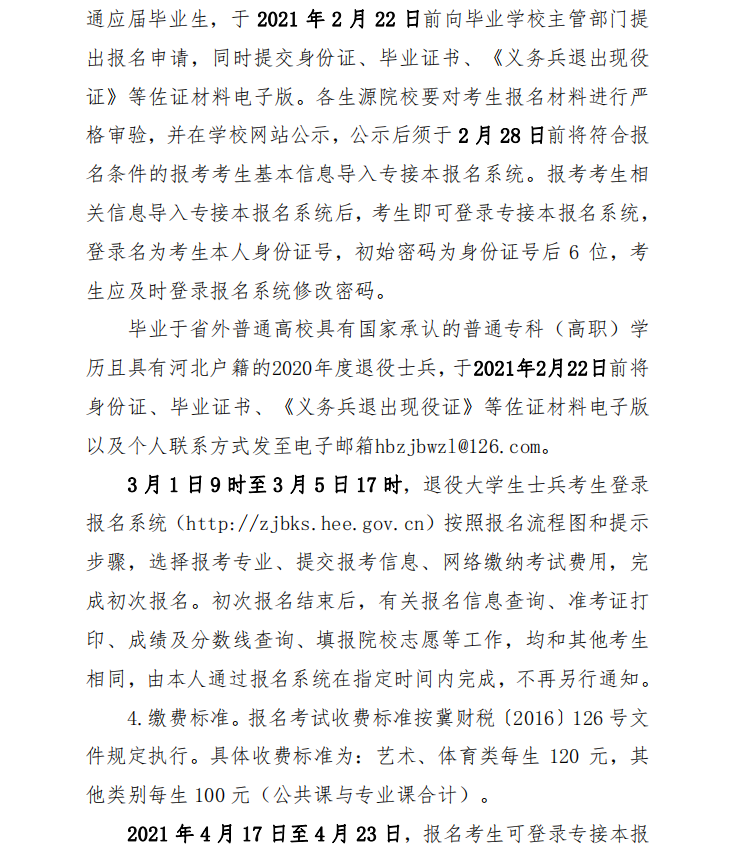 通应届毕业生，于 2021 年 2 月 22 日前向毕业学校主管部门提出报名申请，同时提交身份证、毕业证书、《义务兵退出现役证》等佐证材料电子版。各生源院校要对考生报名材料进行严格审验，并在学校网站公示，公示后须于 2 月 28 日前将符合报名条件的报考考生基本信息导入专接本报名系统。报考考生相关信息导入专接本报名系统后，考生即可登录专接本报名系统，登录名为考生本人身份证号，初始密码为身份证号后 6 位，考生应及时登录报名系统修改密码。

毕业于省外普通高校具有国家承认的普通专科（高职）学历且具有河北户籍的2020年度退役士兵，于2021年2月22日前将身份证、毕业证书、《义务兵退出现役证》等佐证材料电子版以及个人联系方式发至电子邮箱hbzjbwzl@126.com。

3 月 1 日 9 时至 3 月 5 日 17 时，退役大学生士兵考生登录报名系统（http://zjbks.hee.gov.cn）按照报名流程图和提示步骤，选择报考专业、提交报考信息、网络缴纳考试费用，完成初次报名。初次报名结束后，有关报名信息查询、准考证打印、成绩及分数线查询、填报院校志愿等工作，均和其他考生相同，由本人通过报名系统在指定时间内完成，不再另行通知。

4.缴费标准。报名考试收费标准按冀财税〔2016〕126 号文件规定执行。具体收费标准为：艺术、体育类每生 120 元，其他类别每生 100 元（公共课与专业课合计）。

2021 年 4 月 17 日至 4 月 23 日，报名考生可登录专接本报